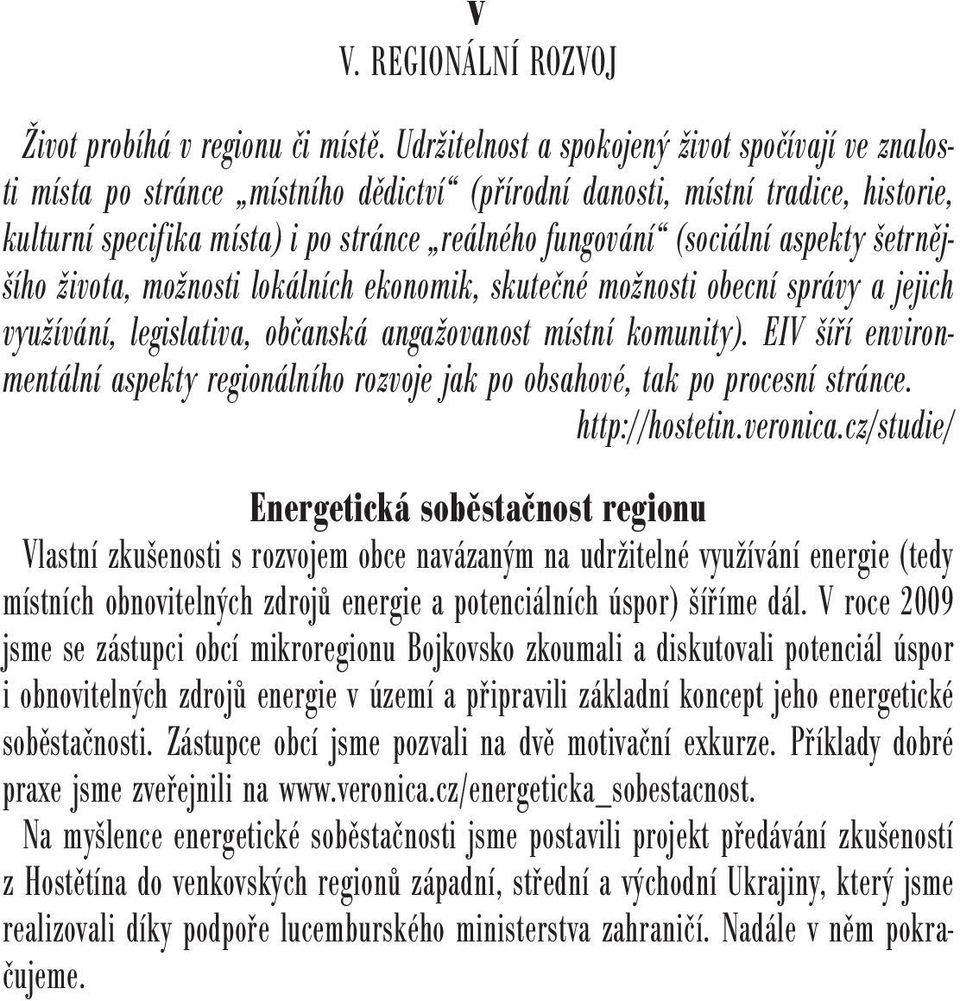 V
V. REGIONÁLNÍ ROZVOJ

Život probíhá v regionu či místě. Udržitelnost a spokojený život spočívají ve znalosti místa po stránce „místního dědictví“ (přírodní danosti, místní tradice, historie, kulturní specifika místa) i po stránce „reálného fungování“ (sociální aspekty šetrnějšího života, možnosti lokálních ekonomik, skutečné možnosti obecní správy a jejich využívání, legislativa, občanská angažovanost místní komunity). EIV šíří environmentální aspekty regionálního rozvoje jak po obsahové, tak po procesní stránce.
http://hostetin.veronica.cz/studie/

Energetická soběstačnost regionu

Vlastní zkušenosti s rozvojem obce navázaným na udržitelné využívání energie (tedy místních obnovitelných zdrojů energie a potenciálních úspor) šíříme dál. V roce 2009 jsme se zástupci obcí mikroregionu Bojkovsko zkoumali a diskutovali potenciál úspor i obnovitelných zdrojů energie v území a připravili základní koncept jeho energetické soběstačnosti. Zástupce obcí jsme pozvali na dvě motivační exkurze. Příklady dobré praxe jsme zveřejnili na www.veronica.cz/energeticka_sobestacnost.
Na myšlence energetické soběstačnosti jsme postavili projekt předávání zkušeností z Hostětína do venkovských regionů západní, střední a východní Ukrajiny, který jsme realizovali díky podpoře lucemburského ministerstva zahraničí. Nadále v něm pokračujeme.